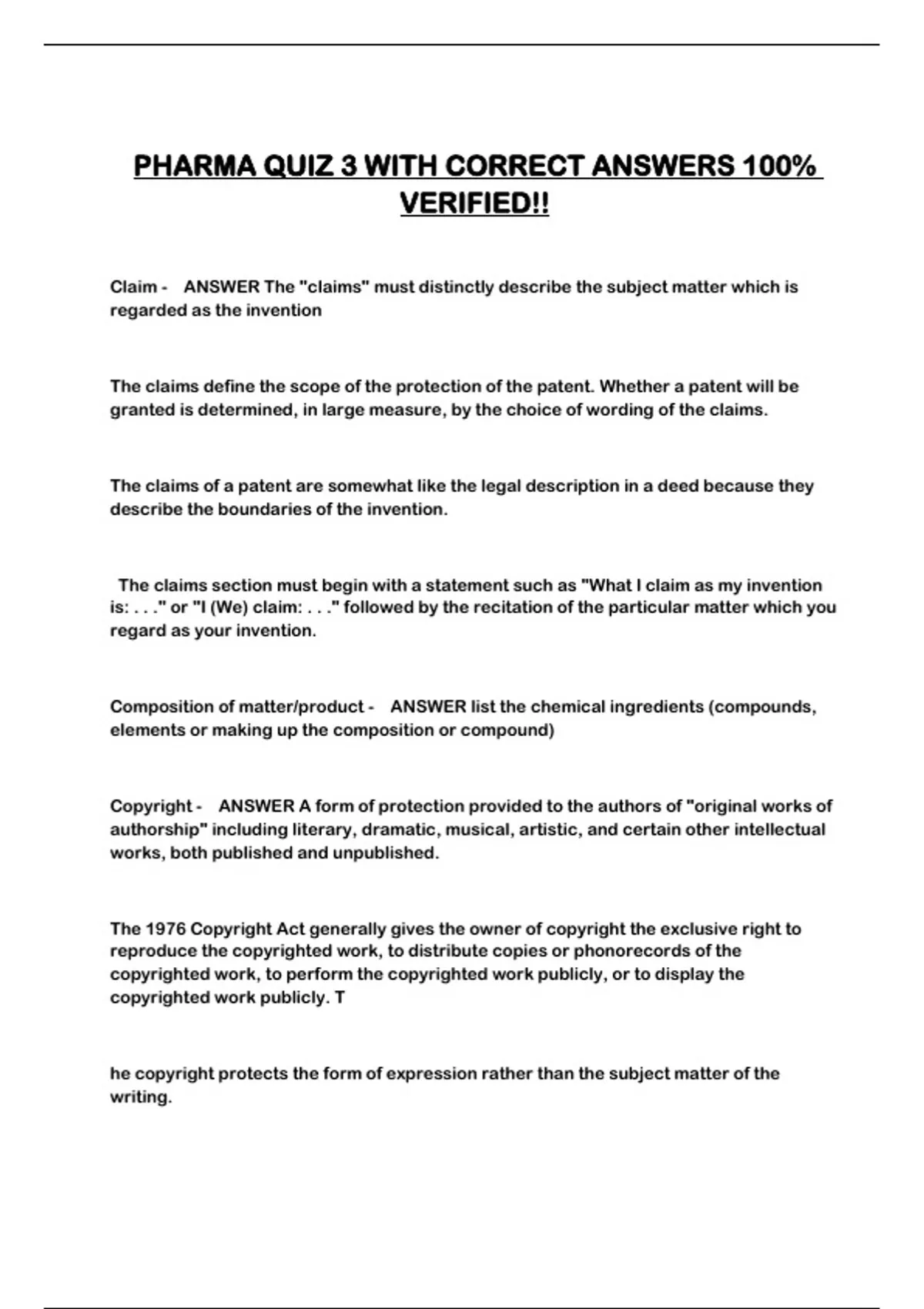 PHARMA QUIZ 3 WITH CORRECT ANSWERS 100% VERIFIED!!

Claim - ANSWER The "claims" must distinctly describe the subject matter which is regarded as the invention

The claims define the scope of the protection of the patent. Whether a patent will be granted is determined, in large measure, by the choice of wording of the claims.

The claims of a patent are somewhat like the legal description in a deed because they describe the boundaries of the invention.

The claims section must begin with a statement such as "What I claim as my invention is: . . ." or "I (We) claim: . . ." followed by the recitation of the particular matter which you regard as your invention.

Composition of matter/product - ANSWER list the chemical ingredients (compounds, elements or making up the composition or compound)

Copyright - ANSWER A form of protection provided to the authors of "original works of authorship" including literary, dramatic, musical, artistic, and certain other intellectual works, both published and unpublished.

The 1976 Copyright Act generally gives the owner of copyright the exclusive right to reproduce the copyrighted work, to distribute copies or phonorecords of the copyrighted work, to perform the copyrighted work publicly, or to display the copyrighted work publicly. T

he copyright protects the form of expression rather than the subject matter of the writing.